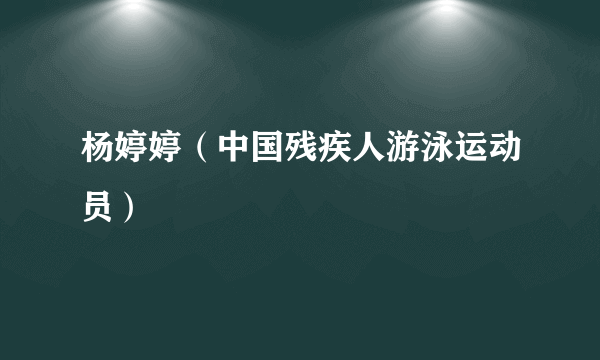 杨婷婷（中国残疾人游泳运动员）